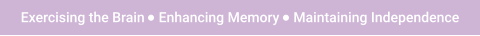 Exercising the Brain • Enhancing Memory • Maintaining Independence